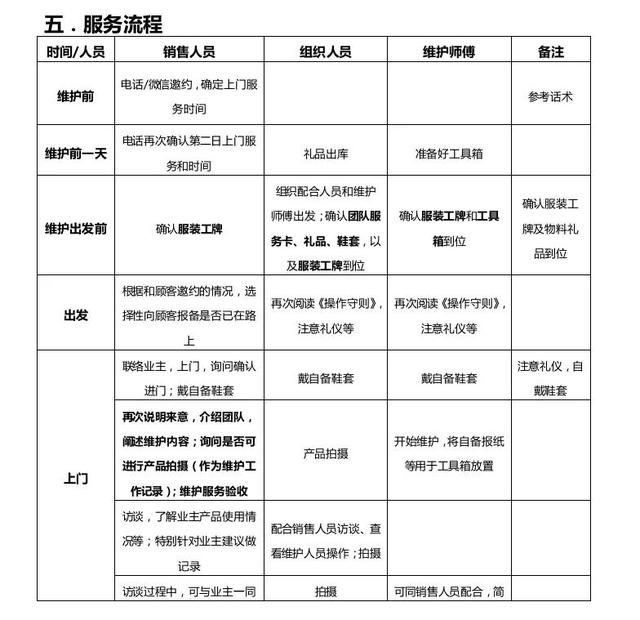 五．服务流程

| 时间/人员 | 销售人员 | 组织人员 | 维护师傅 | 备注 |
|---|---|---|---|---|
| 维护前 | 电话/微信邀约，确定上门服务时间 | | | 参考话术 |
| 维护前一天 | 电话再次确认第二日上门服务和时间 | 礼品出库 | 准备好工具箱 | |
| 维护出发前 | 确认服装工牌 | 组织配合人员和维护师傅出发；确认团队服务卡、礼品、鞋套，以及服装工牌到位 | 确认服装工牌和工具箱到位 | 确认服装工牌及物料礼品到位 |
| 出发 | 根据和顾客邀约的情况，选择性向顾客报备是否已在路上 | 再次阅读《操作守则》，注意礼仪等 | 再次阅读《操作守则》，注意礼仪等 | |
| 上门 | 联络业主，上门，询问确认进门；戴自备鞋套 | 戴自备鞋套 | 戴自备鞋套 | 注意礼仪，自戴鞋套 |
| | 再次说明来意，介绍团队，阐述维护内容；询问是否可进行产品拍摄（作为维护工作记录）；维护服务验收 | 产品拍摄 | 开始维护，将自备报纸等用于工具箱放置 | |
| | 访谈，了解业主产品使用情况等；特别针对业主建议做记录 | 配合销售人员访谈、查看维护人员操作；拍摄 | | |
| | 访谈过程中，可与业主一同 | 拍摄 | 可同销售人员配合，简 | |